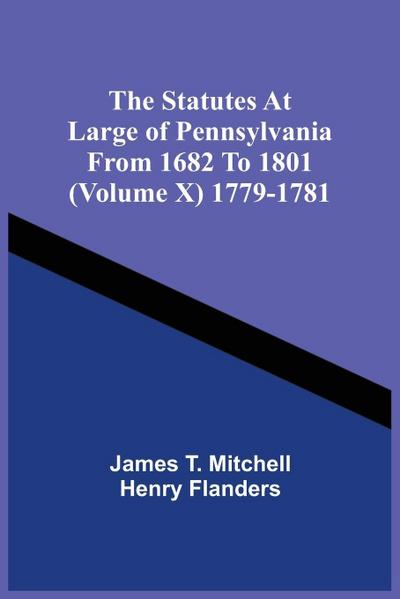 The Statutes At Large of Pennsylvania From 1682 To 1801 (Volume X) 1779-1781

James T. Mitchell
Henry Flanders